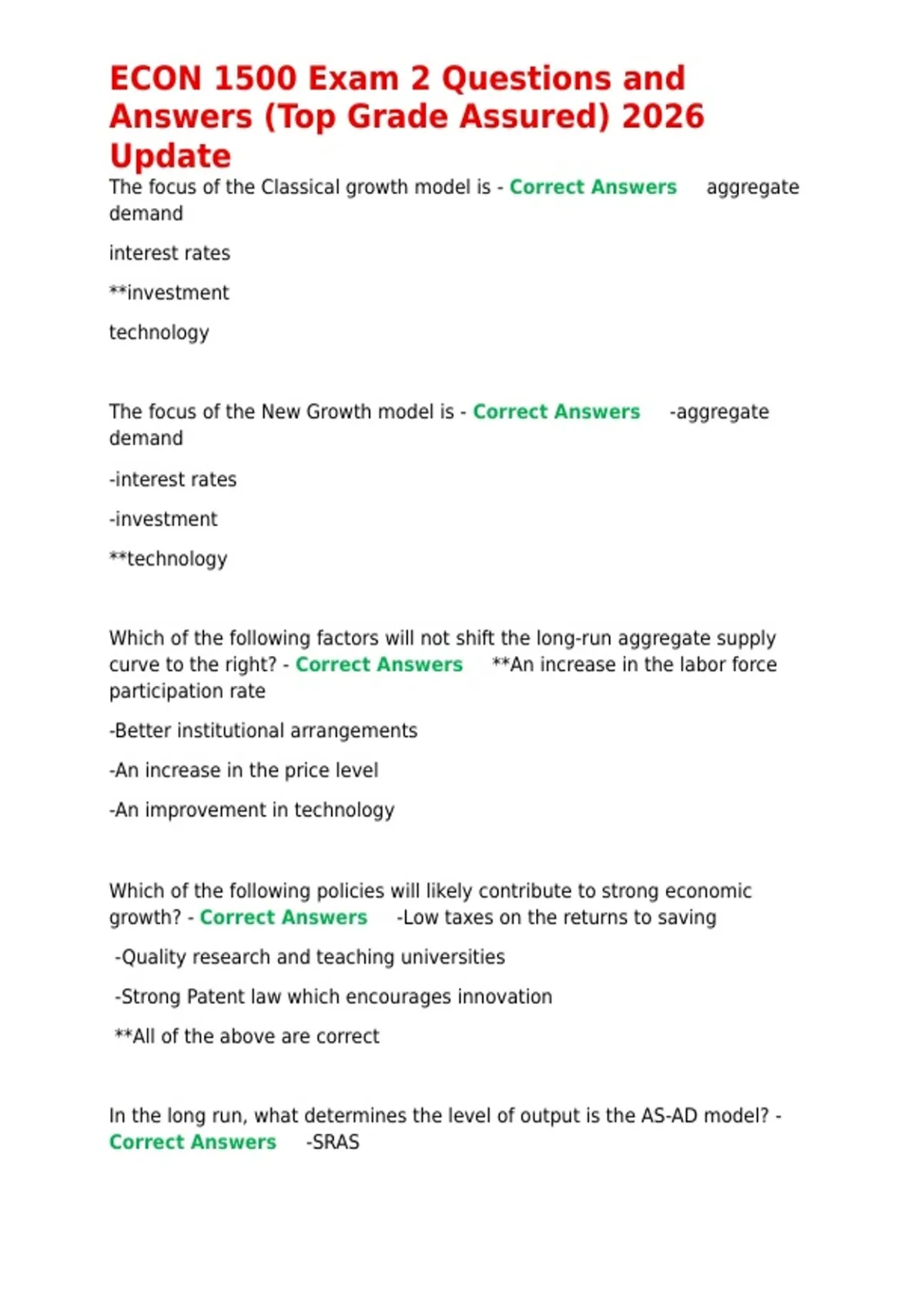 ECON 1500 Exam 2 Questions and Answers (Top Grade Assured) 2026 Update

The focus of the Classical growth model is - Correct Answers aggregate demand

interest rates

**investment

technology

The focus of the New Growth model is - Correct Answers -aggregate demand

-interest rates

-investment

**technology

Which of the following factors will not shift the long-run aggregate supply curve to the right? - Correct Answers **An increase in the labor force participation rate

-Better institutional arrangements

-An increase in the price level

-An improvement in technology

Which of the following policies will likely contribute to strong economic growth? - Correct Answers -Low taxes on the returns to saving

-Quality research and teaching universities

-Strong Patent law which encourages innovation

**All of the above are correct

In the long run, what determines the level of output is the AS-AD model? - Correct Answers -SRAS